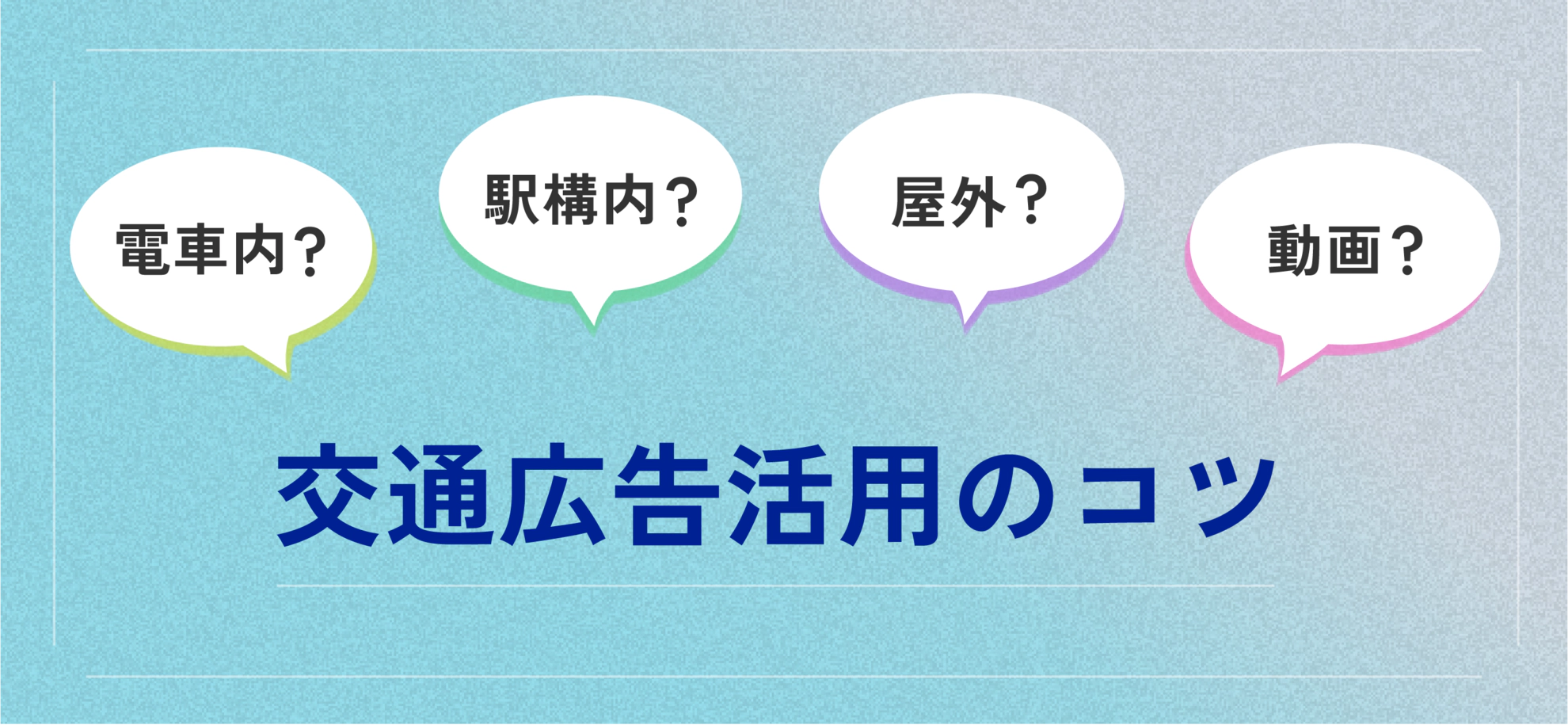 電車内？

駅構内？

屋外？

動画？

交通広告活用のコツ